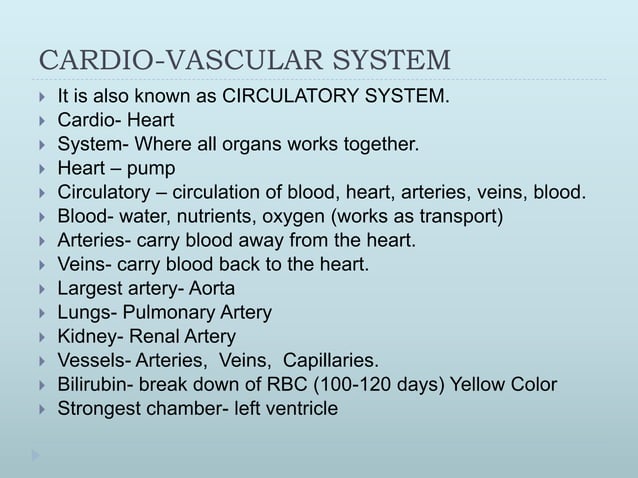 CARDIO-VASCULAR SYSTEM

It is also known as CIRCULATORY SYSTEM.
Cardio- Heart
System- Where all organs works together.
Heart – pump
Circulatory – circulation of blood, heart, arteries, veins, blood.
Blood- water, nutrients, oxygen (works as transport)
Arteries- carry blood away from the heart.
Veins- carry blood back to the heart.
Largest artery- Aorta
Lungs- Pulmonary Artery
Kidney- Renal Artery
Vessels- Arteries, Veins, Capillaries.
Bilirubin- break down of RBC (100-120 days) Yellow Color
Strongest chamber- left ventricle